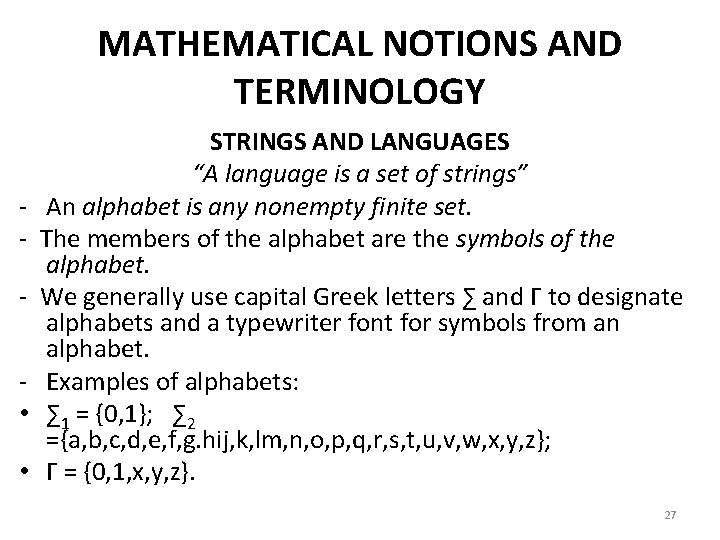 MATHEMATICAL NOTIONS AND TERMINOLOGY

STRINGS AND LANGUAGES

“A language is a set of strings”

- An alphabet is any nonempty finite set.
- The members of the alphabet are the symbols of the alphabet.
- We generally use capital Greek letters ∑ and Γ to designate alphabets and a typewriter font for symbols from an alphabet.
- Examples of alphabets:
• $\sum_1$ = {0,1}; $\sum_2$ ={a,b,c,d,e,f,g.hij,k,lm,n,o,p,q,r,s,t,u,v,w,x,y,z};
• Γ = {0,1,x,y,z}.

27